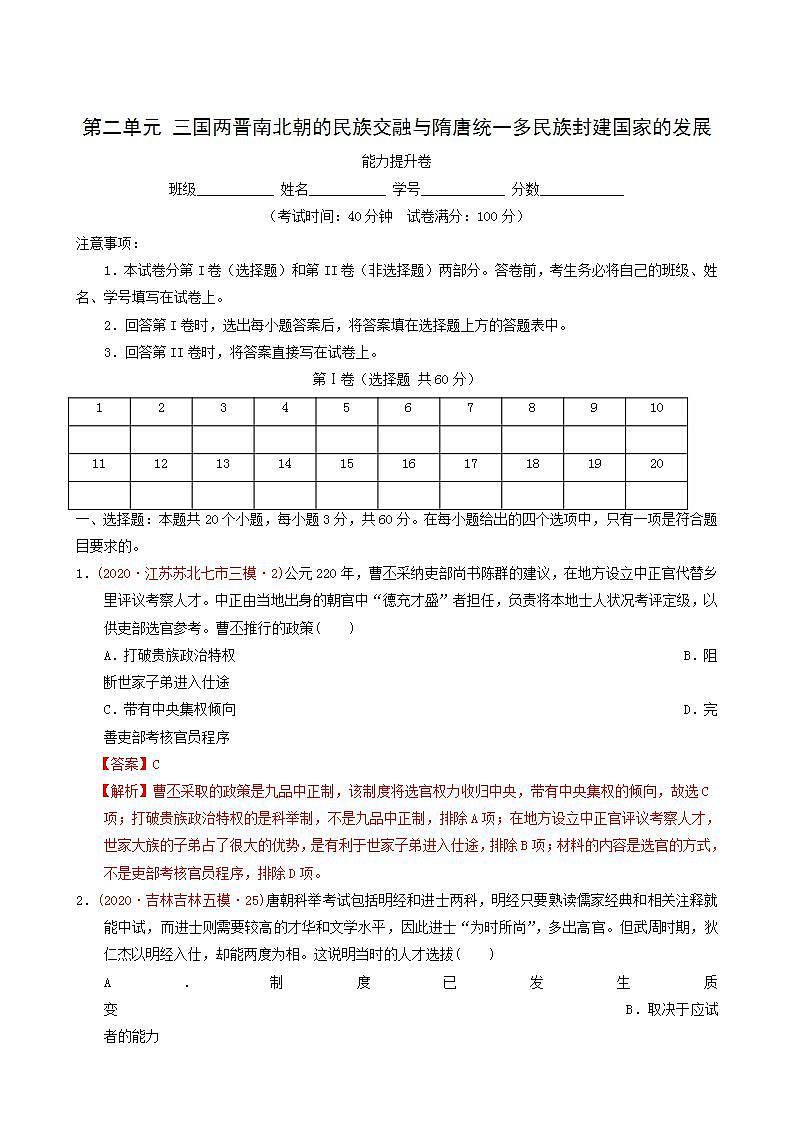 第二单元 三国两晋南北朝的民族交融与隋唐统一多民族封建国家的发展

能力提升卷

班级__________ 姓名__________ 学号__________ 分数__________

（考试时间：40分钟 试卷满分：100分）

注意事项：

1．本试卷分第Ⅰ卷（选择题）和第II卷（非选择题）两部分。答卷前，考生务必将自己的班级、姓名、学号填写在试卷上。

2．回答第Ⅰ卷时，选出每小题答案后，将答案填在选择题上方的答题表中。

3．回答第II卷时，将答案直接写在试卷上。

第Ⅰ卷（选择题 共60分）

| 1 | 2 | 3 | 4 | 5 | 6 | 7 | 8 | 9 | 10 |
|---|---|---|---|---|---|---|---|---|---|
| | | | | | | | | | |
| 11 | 12 | 13 | 14 | 15 | 16 | 17 | 18 | 19 | 20 |
| | | | | | | | | | |

一、选择题：本题共20个小题，每小题3分，共60分。在每小题给出的四个选项中，只有一项是符合题目要求的。

1．（2020·江苏苏北七市三模·2）公元220年，曹丕采纳吏部尚书陈群的建议，在地方设立中正官代替乡里评议考察人才。中正由当地出身的朝官中“德充才盛”者担任，负责将本地士人状况考评定级，以供吏部选官参考。曹丕推行的政策（ ）

A．打破贵族政治特权 B．阻断世家子弟进入仕途

C．带有中央集权倾向 D．完善吏部考核官员程序

【答案】C

【解析】曹丕采取的政策是九品中正制，该制度将选官权力收归中央，带有中央集权的倾向，故选C项；打破贵族政治特权的是科举制，不是九品中正制，排除A项；在地方设立中正官评议考察人才，世家大族的子弟占了很大的优势，是有利于世家子弟进入仕途，排除B项；材料的内容是选官的方式，不是吏部考核官员程序，排除D项。

2．（2020·吉林吉林五模·25）唐朝科举考试包括明经和进士两科，明经只要熟读儒家经典和相关注释就能中试，而进士则需要较高的才华和文学水平，因此进士“为时所尚”，多出高官。但武周时期，狄仁杰以明经入仕，却能两度为相。这说明当时的人才选拔（ ）

A．制度已发生质变 B．取决于应试者的能力